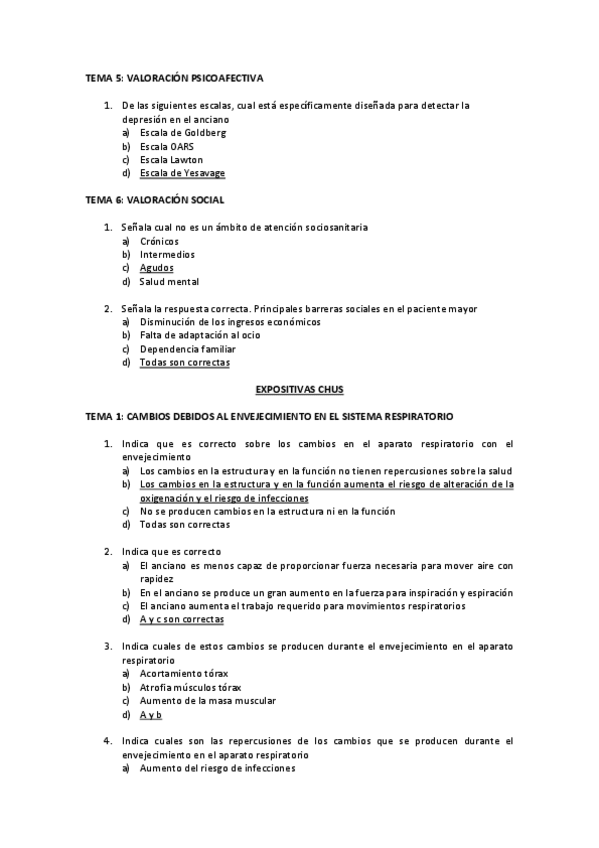 TEMA 5: VALORACIÓN PSICOAFECTIVA

1. De las siguientes escalas, cual está específicamente diseñada para detectar la depresión en el anciano
a) Escala de Goldberg
b) Escala OARS
c) Escala Lawton
d) Escala de Yesavage

TEMA 6: VALORACIÓN SOCIAL

1. Señala cual no es un ámbito de atención sociosanitaria
a) Crónicos
b) Intermedios
c) Agudos
d) Salud mental

2. Señala la respuesta correcta. Principales barreras sociales en el paciente mayor
a) Disminución de los ingresos económicos
b) Falta de adaptación al ocio
c) Dependencia familiar
d) Todas son correctas

EXPOSITIVAS CHUS

TEMA 1: CAMBIOS DEBIDOS AL ENVEJECIMIENTO EN EL SISTEMA RESPIRATORIO

1. Indica que es correcto sobre los cambios en el aparato respiratorio con el envejecimiento
a) Los cambios en la estructura y en la función no tienen repercusiones sobre la salud
b) Los cambios en la estructura y en la función aumenta el riesgo de alteración de la oxigenación y el riesgo de infecciones
c) No se producen cambios en la estructura ni en la función
d) Todas son correctas

2. Indica que es correcto
a) El anciano es menos capaz de proporcionar fuerza necesaria para mover aire con rapidez
b) En el anciano se produce un gran aumento en la fuerza para inspiración y espiración
c) El anciano aumenta el trabajo requerido para movimientos respiratorios
d) A y c son correctas

3. Indica cuales de estos cambios se producen durante el envejecimiento en el aparato respiratorio
a) Acortamiento tórax
b) Atrofia músculos tórax
c) Aumento de la masa muscular
d) A y b

4. Indica cuales son las repercusiones de los cambios que se producen durante el envejecimiento en el aparato respiratorio
a) Aumento del riesgo de infecciones